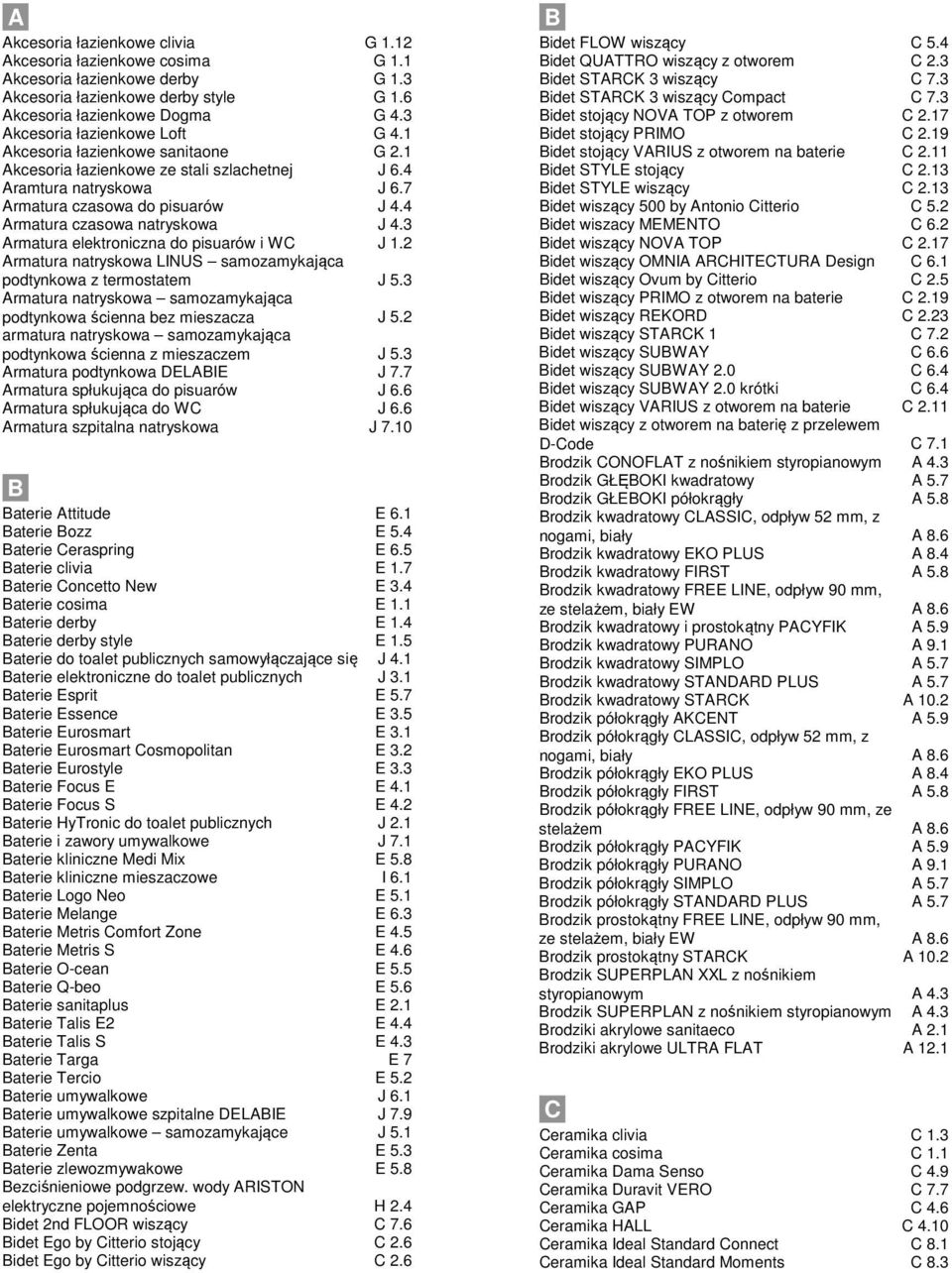 A

Akcesoria łazienkowe clivia G 1.12
Akcesoria łazienkowe cosima G 1.1
Akcesoria łazienkowe derby G 1.3
Akcesoria łazienkowe derby style G 1.6
Akcesoria łazienkowe Dogma G 4.3
Akcesoria łazienkowe Loft G 4.1
Akcesoria łazienkowe sanitaone G 2.1
Akcesoria łazienkowe ze stali szlachetnej J 6.4
Aramtura natryskowa J 6.7
Armatura czasowa do pisuarów J 4.4
Armatura czasowa natryskowa J 4.3
Armatura elektroniczna do pisuarów i WC J 1.2
Armatura natryskowa LINUS – samozamykająca podtynkowa z termostatem J 5.3
Armatura natryskowa – samozamykająca podtynkowa ścienna bez mieszacza J 5.2
armatura natryskowa – samozamykająca podtynkowa ścienna z mieszaczem J 5.3
Armatura podtynkowa DELABIE J 7.7
Armatura spłukująca do pisuarów J 6.6
Armatura spłukująca do WC J 6.6
Armatura szpitalna natryskowa J 7.10

B

Baterie Attitude E 6.1
Baterie Bozz E 5.4
Baterie Ceraspring E 6.5
Baterie clivia E 1.7
Baterie Concetto New E 3.4
Baterie cosima E 1.1
Baterie derby E 1.4
Baterie derby style E 1.5
Baterie do toalet publicznych samowyłączające się J 4.1
Baterie elektroniczne do toalet publicznych J 3.1
Baterie Esprit E 5.7
Baterie Essence E 3.5
Baterie Eurosmart E 3.1
Baterie Eurosmart Cosmopolitan E 3.2
Baterie Eurostyle E 3.3
Baterie Focus E E 4.1
Baterie Focus S E 4.2
Baterie HyTronic do toalet publicznych J 2.1
Baterie i zawory umywalkowe J 7.1
Baterie kliniczne Medi Mix E 5.8
Baterie kliniczne mieszaczowe I 6.1
Baterie Logo Neo E 5.1
Baterie Melange E 6.3
Baterie Metris Comfort Zone E 4.5
Baterie Metris S E 4.6
Baterie O-cean E 5.5
Baterie Q-beo E 5.6
Baterie sanitaplus E 2.1
Baterie Talis E2 E 4.4
Baterie Talis S E 4.3
Baterie Targa E 7
Baterie Tercio E 5.2
Baterie umywalkowe J 6.1
Baterie umywalkowe szpitalne DELABIE J 7.9
Baterie umywalkowe – samozamykające J 5.1
Baterie Zenta E 5.3
Baterie zlewozmywakowe E 5.8
Bezciśnieniowe podgrzew. wody ARISTON elektryczne pojemnościowe H 2.4
Bidet 2nd FLOOR wiszący C 7.6
Bidet Ego by Citterio stojący C 2.6
Bidet Ego by Citterio wiszący C 2.6

B

Bidet FLOW wiszący C 5.4
Bidet QUATTRO wiszący z otworem C 2.3
Bidet STARCK 3 wiszący C 7.3
Bidet STARCK 3 wiszący Compact C 7.3
Bidet stojący NOVA TOP z otworem C 2.17
Bidet stojący PRIMO C 2.19
Bidet stojący VARIUS z otworem na baterie C 2.11
Bidet STYLE stojący C 2.13
Bidet STYLE wiszący C 2.13
Bidet wiszący 500 by Antonio Citterio C 5.2
Bidet wiszacy MEMENTO C 6.2
Bidet wiszący NOVA TOP C 2.17
Bidet wiszący OMNIA ARCHITECTURA Design C 6.1
Bidet wiszący Ovum by Citterio C 2.5
Bidet wiszący PRIMO z otworem na baterie C 2.19
Bidet wiszący REKORD C 2.23
Bidet wiszący STARCK 1 C 7.2
Bidet wiszący SUBWAY C 6.6
Bidet wiszący SUBWAY 2.0 C 6.4
Bidet wiszący SUBWAY 2.0 krótki C 6.4
Bidet wiszący VARIUS z otworem na baterie C 2.11
Bidet wiszący z otworem na baterię z przelewem D-Code C 7.1
Brodzik CONOFLAT z nośnikiem styropianowym A 4.3
Brodzik GŁĘBOKI kwadratowy A 5.7
Brodzik GŁEBOKI półokrągły A 5.8
Brodzik kwadratowy CLASSIC, odpływ 52 mm, z nogami, biały A 8.6
Brodzik kwadratowy EKO PLUS A 8.4
Brodzik kwadratowy FIRST A 5.8
Brodzik kwadratowy FREE LINE, odpływ 90 mm, ze stelażem, biały EW A 8.6
Brodzik kwadratowy i prostokątny PACYFIK A 5.9
Brodzik kwadratowy PURANO A 9.1
Brodzik kwadratowy SIMPLO A 5.7
Brodzik kwadratowy STANDARD PLUS A 5.7
Brodzik kwadratowy STARCK A 10.2
Brodzik półokrągły AKCENT A 5.9
Brodzik półokrągły CLASSIC, odpływ 52 mm, z nogami, biały A 8.6
Brodzik półokrągły EKO PLUS A 8.4
Brodzik półokrągły FIRST A 5.8
Brodzik półokrągły FREE LINE, odpływ 90 mm, ze stelażem A 8.6
Brodzik półokrągły PACYFIK A 5.9
Brodzik półokrągły PURANO A 9.1
Brodzik półokrągły SIMPLO A 5.7
Brodzik półokrągły STANDARD PLUS A 5.7
Brodzik prostokątny FREE LINE, odpływ 90 mm, ze stelażem, biały EW A 8.6
Brodzik prostokątny STARCK A 10.2
Brodzik SUPERPLAN XXL z nośnikiem styropianowym A 4.3
Brodzik SUPERPLAN z nośnikiem styropianowym A 4.3
Brodziki akrylowe sanitaeco A 2.1
Brodziki akrylowe ULTRA FLAT A 12.1

C

Ceramika clivia C 1.3
Ceramika cosima C 1.1
Ceramika Dama Senso C 4.9
Ceramika Duravit VERO C 7.7
Ceramika GAP C 4.6
Ceramika HALL C 4.10
Ceramika Ideal Standard Connect C 8.1
Ceramika Ideal Standard Moments C 8.3